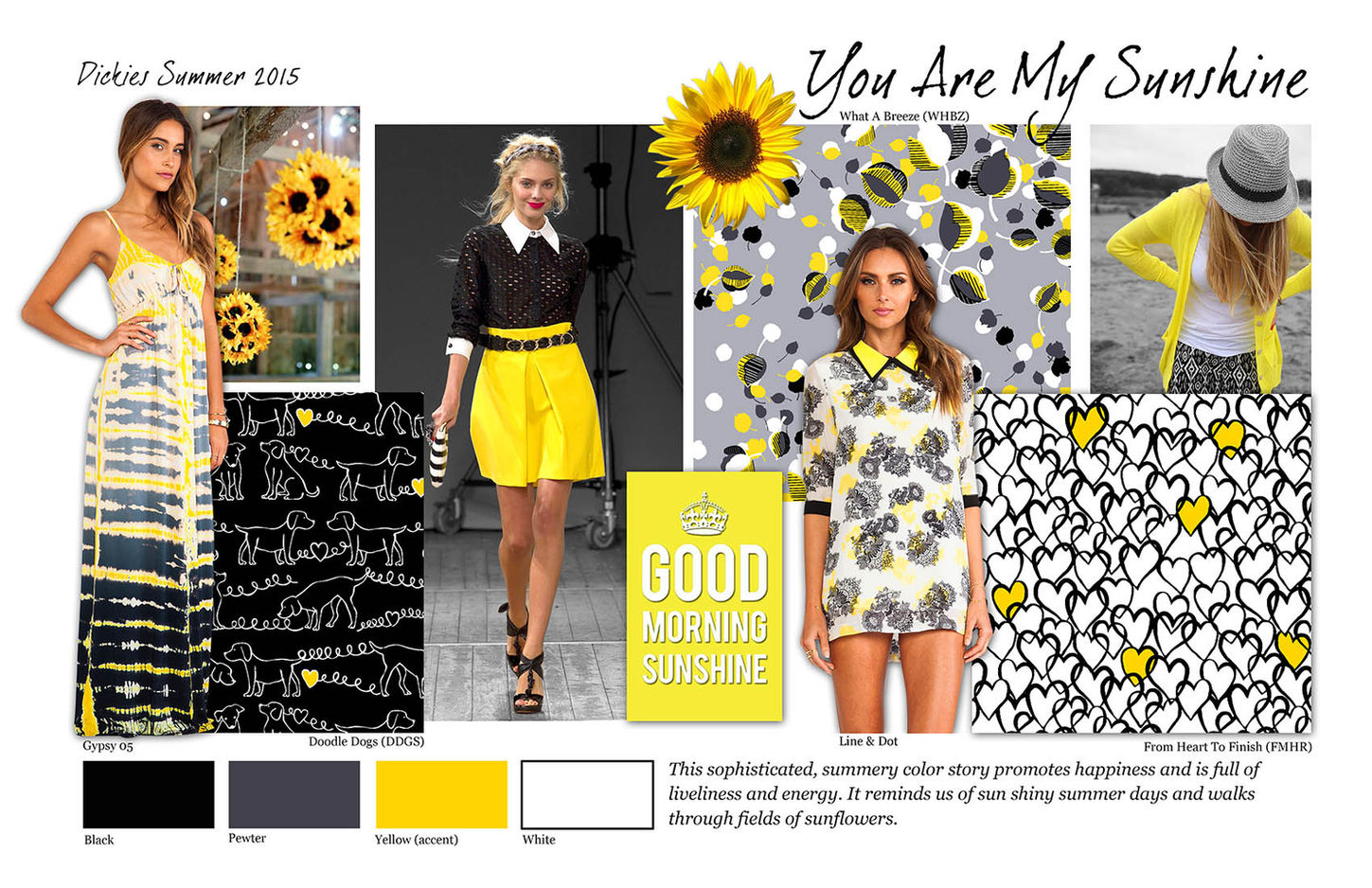 Dickies Summer 2015

You Are My Sunshine

What A Breeze (WHBZ)

GOOD
MORNING
SUNSHINE

Gypsy 05

Doodle Dogs (DDGS)

Line & Dot

From Heart To Finish (FMHR)

Black

Pewter

Yellow (accent)

White

This sophisticated, summery color story promotes happiness and is full of liveliness and energy. It reminds us of sun shiny summer days and walks through fields of sunflowers.